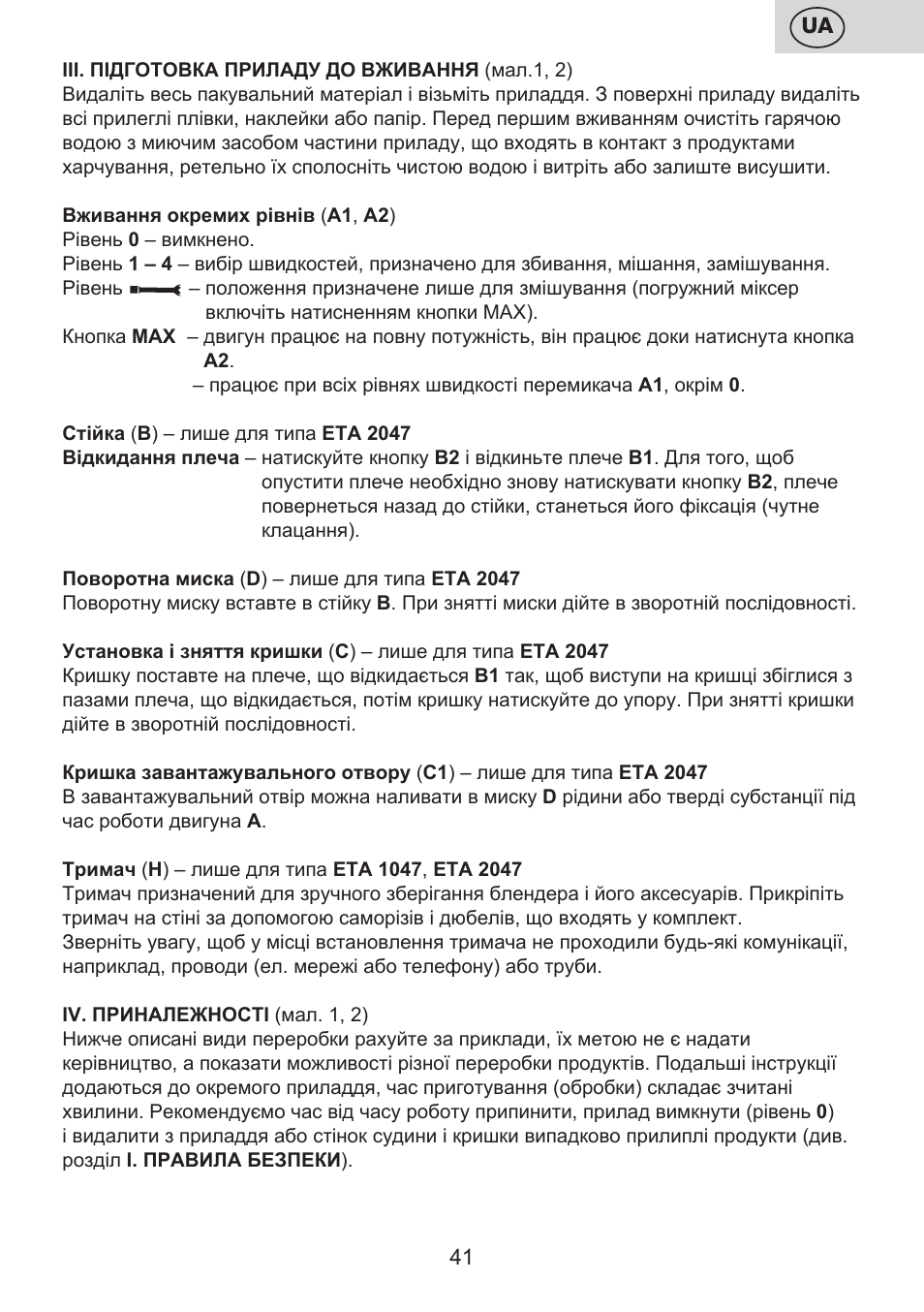 UA

III. ПІДГОТОВКА ПРИЛАДУ ДО ВЖИВАННЯ (мал.1, 2)
Видаліть весь пакувальний матеріал і візьміть приладдя. З поверхні приладу видаліть всі прилеглі плівки, наклейки або папір. Перед першим вживанням очистіть гарячою водою з миючим засобом частини приладу, що входять в контакт з продуктами харчування, ретельно їх сполосніть чистою водою і витріть або залиште висушити.

Вживання окремих рівнів (A1, A2)
Рівень 0 – вимкнено.
Рівень 1 – 4 – вибір швидкостей, призначено для збивання, мішання, замішування.
Рівень – положення призначене лише для змішування (погружний міксер включіть натисненням кнопки MAX).
Кнопка MAX – двигун працює на повну потужність, він працює доки натиснута кнопка A2.
– працює при всіх рівнях швидкості перемикача A1, окрім 0.

Стійка (B) – лише для типа ETA 2047
Відкидання плеча – натискуйте кнопку B2 і відкиньте плече B1. Для того, щоб опустити плече необхідно знову натискувати кнопку B2, плече повернеться назад до стійки, станеться його фіксація (чутне клацання).

Поворотна миска (D) – лише для типа ETA 2047
Поворотну миску вставте в стійку B. При знятті миски дійте в зворотній послідовності.

Установка і зняття кришки (C) – лише для типа ETA 2047
Кришку поставте на плече, що відкидається B1 так, щоб виступи на кришці збіглися з пазами плеча, що відкидається, потім кришку натискуйте до упору. При знятті кришки дійте в зворотній послідовності.

Кришка завантажувального отвору (C1) – лише для типа ETA 2047
В завантажувальний отвір можна наливати в миску D рідини або тверді субстанції під час роботи двигуна A.

Тримач (H) – лише для типа ETA 1047, ETA 2047
Тримач призначений для зручного зберігання блендера і його аксесуарів. Прикріпіть тримач на стіні за допомогою саморізів і дюбелів, що входять у комплект.
Зверніть увагу, щоб у місці встановлення тримача не проходили будь-які комунікації, наприклад, проводи (ел. мережі або телефону) або труби.

IV. ПРИНАЛЕЖНОСТІ (мал. 1, 2)
Нижче описані види переробки рахуйте за приклади, їх метою не є надати керівництво, а показати можливості різної переробки продуктів. Подальші інструкції додаються до окремого приладдя, час приготування (обробки) складає зчитані хвилини. Рекомендуємо час від часу роботу припинити, прилад вимкнути (рівень 0) і видалити з приладдя або стінок судини і кришки випадково прилиплі продукти (див. розділ I. ПРАВИЛА БЕЗПЕКИ).

41